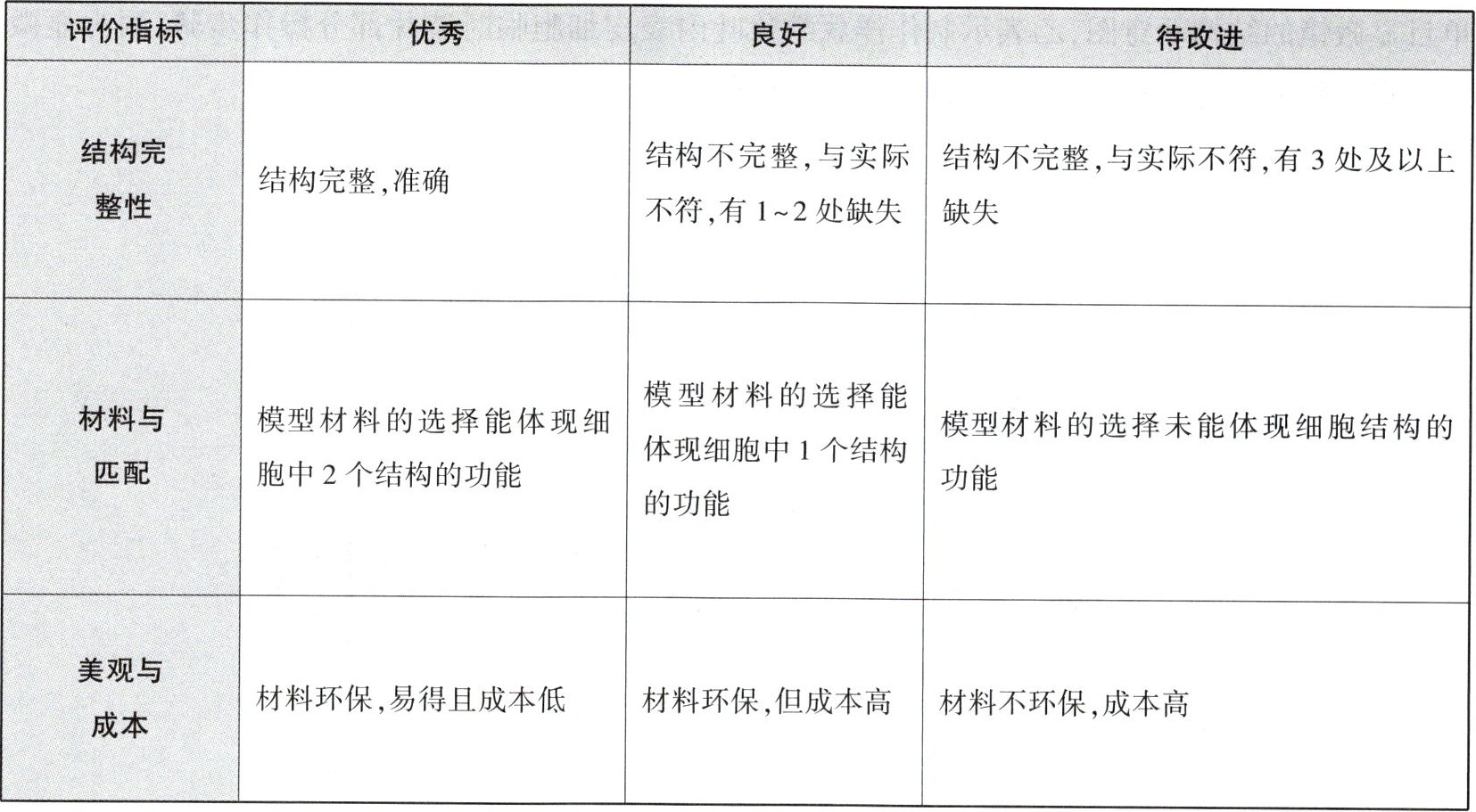 | 评价指标 | 优秀 | 良好 | 待改进 |
|---|---|---|---|
| 结构完整性 | 结构完整,准确 | 结构不完整,与实际不符,有1~2处缺失 | 结构不完整,与实际不符,有3处及以上缺失 |
| 材料与匹配 | 模型材料的选择能体现细胞中2个结构的功能 | 模型材料的选择能体现细胞中1个结构的功能 | 模型材料的选择未能体现细胞结构的功能 |
| 美观与成本 | 材料环保,易得且成本低 | 材料环保,但成本高 | 材料不环保,成本高 |